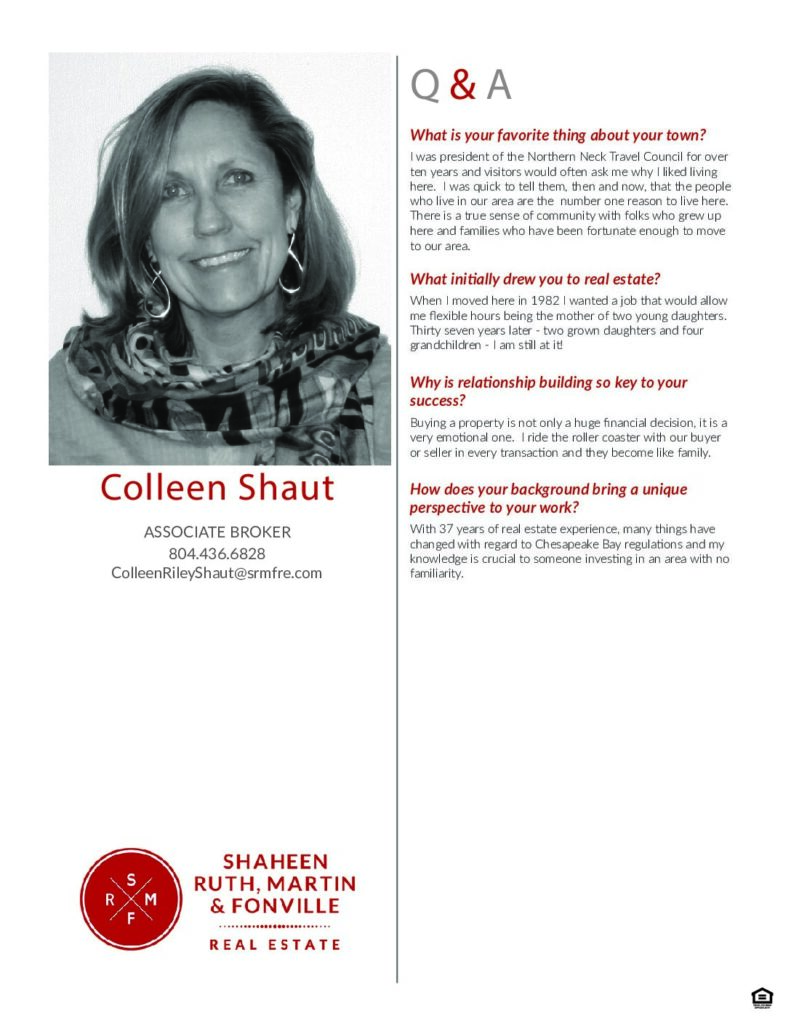 Colleen Shaut

ASSOCIATE BROKER
804.436.6828
ColleenRileyShaut@srmfre.com

S
R M
F

SHAHEEN
RUTH, MARTIN
& FONVILLE
REAL ESTATE

Q & A

What is your favorite thing about your town?

I was president of the Northern Neck Travel Council for over ten years and visitors would often ask me why I liked living here. I was quick to tell them, then and now, that the people who live in our area are the number one reason to live here. There is a true sense of community with folks who grew up here and families who have been fortunate enough to move to our area.

What initially drew you to real estate?

When I moved here in 1982 I wanted a job that would allow me flexible hours being the mother of two young daughters. Thirty seven years later - two grown daughters and four grandchildren - I am still at it!

Why is relationship building so key to your success?

Buying a property is not only a huge financial decision, it is a very emotional one. I ride the roller coaster with our buyer or seller in every transaction and they become like family.

How does your background bring a unique perspective to your work?

With 37 years of real estate experience, many things have changed with regard to Chesapeake Bay regulations and my knowledge is crucial to someone investing in an area with no familiarity.